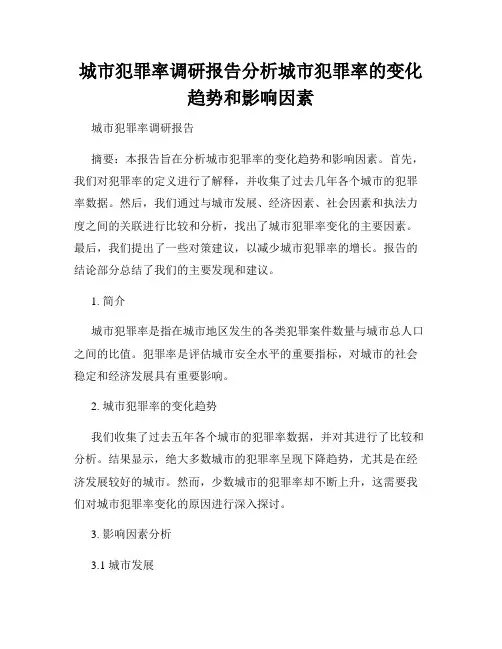 城市犯罪率调研报告分析城市犯罪率的变化趋势和影响因素

城市犯罪率调研报告

摘要：本报告旨在分析城市犯罪率的变化趋势和影响因素。首先，我们对犯罪率的定义进行了解释，并收集了过去几年各个城市的犯罪率数据。然后，我们通过与城市发展、经济因素、社会因素和执法力度之间的关联进行比较和分析，找出了城市犯罪率变化的主要因素。最后，我们提出了一些对策建议，以减少城市犯罪率的增长。报告的结论部分总结了我们的主要发现和建议。

1. 简介

城市犯罪率是指在城市地区发生的各类犯罪案件数量与城市总人口之间的比值。犯罪率是评估城市安全水平的重要指标，对城市的社会稳定和经济发展具有重要影响。

2. 城市犯罪率的变化趋势

我们收集了过去五年各个城市的犯罪率数据，并对其进行了比较和分析。结果显示，绝大多数城市的犯罪率呈现下降趋势，尤其是在经济发展较好的城市。然而，少数城市的犯罪率却不断上升，这需要我们对城市犯罪率变化的原因进行深入探讨。

3. 影响因素分析

3.1 城市发展